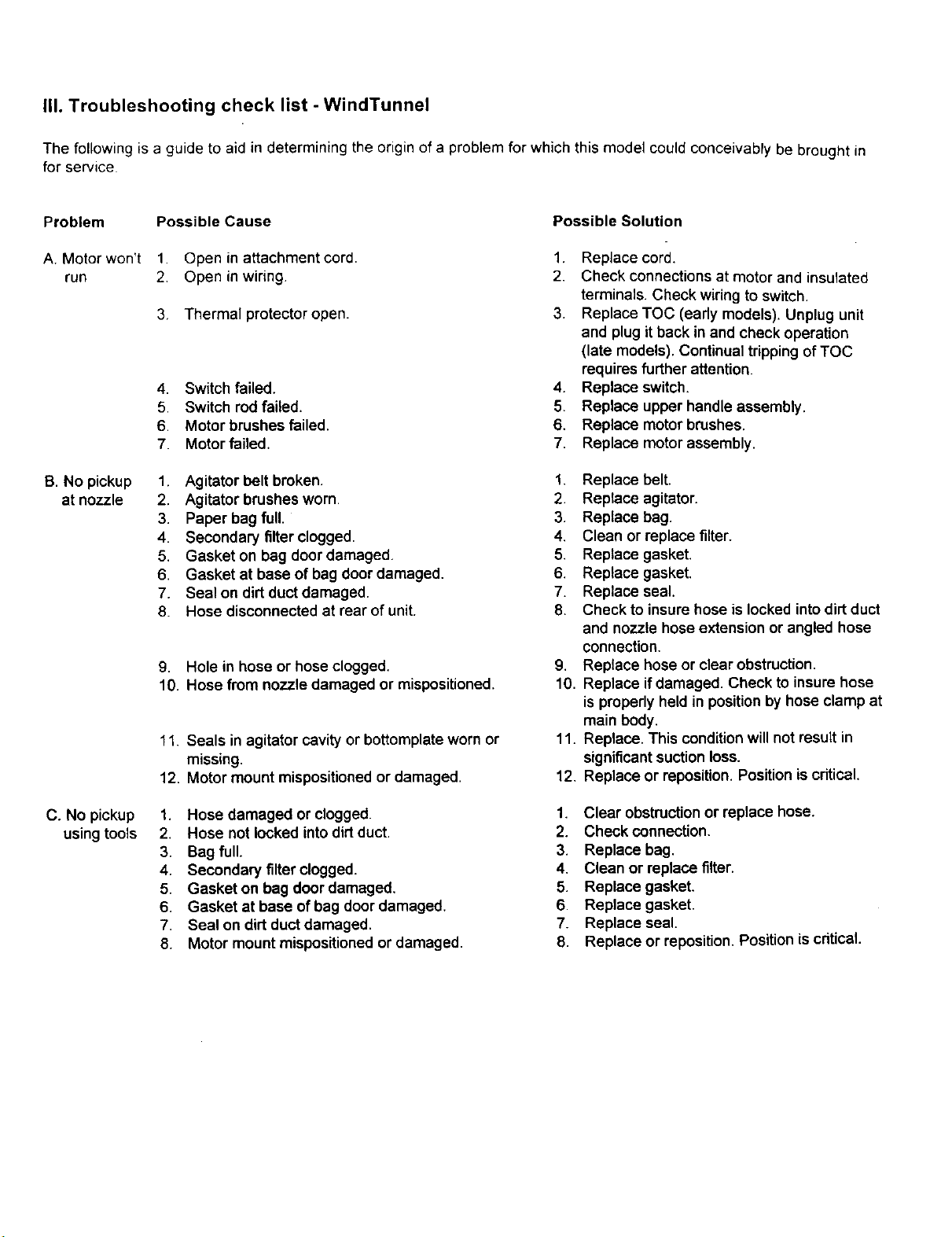 III. Troubleshooting check list - WindTunnel

The following is a guide to aid in determining the origin of a problem for which this model could conceivably be brought in for service.

| Problem | Possible Cause | Possible Solution |
|---|---|---|
| A. Motor won't run | 1. Open in attachment cord. | 1. Replace cord. |
| | 2. Open in wiring. | 2. Check connections at motor and insulated terminals. Check wiring to switch. |
| | 3. Thermal protector open. | 3. Replace TOC (early models). Unplug unit and plug it back in and check operation (late models). Continual tripping of TOC requires further attention. |
| | 4. Switch failed. | 4. Replace switch. |
| | 5. Switch rod failed. | 5. Replace upper handle assembly. |
| | 6. Motor brushes failed. | 6. Replace motor brushes. |
| | 7. Motor failed. | 7. Replace motor assembly. |
| B. No pickup at nozzle | 1. Agitator belt broken. | 1. Replace belt. |
| | 2. Agitator brushes worn. | 2. Replace agitator. |
| | 3. Paper bag full. | 3. Replace bag. |
| | 4. Secondary filter clogged. | 4. Clean or replace filter. |
| | 5. Gasket on bag door damaged. | 5. Replace gasket. |
| | 6. Gasket at base of bag door damaged. | 6. Replace gasket. |
| | 7. Seal on dirt duct damaged. | 7. Replace seal. |
| | 8. Hose disconnected at rear of unit. | 8. Check to insure hose is locked into dirt duct and nozzle hose extension or angled hose connection. |
| | 9. Hole in hose or hose clogged. | 9. Replace hose or clear obstruction. |
| | 10. Hose from nozzle damaged or mispositioned. | 10. Replace if damaged. Check to insure hose is properly held in position by hose clamp at main body. |
| | 11. Seals in agitator cavity or bottomplate worn or missing. | 11. Replace. This condition will not result in significant suction loss. |
| | 12. Motor mount mispositioned or damaged. | 12. Replace or reposition. Position is critical. |
| C. No pickup using tools | 1. Hose damaged or clogged. | 1. Clear obstruction or replace hose. |
| | 2. Hose not locked into dirt duct. | 2. Check connection. |
| | 3. Bag full. | 3. Replace bag. |
| | 4. Secondary filter clogged. | 4. Clean or replace filter. |
| | 5. Gasket on bag door damaged. | 5. Replace gasket. |
| | 6. Gasket at base of bag door damaged. | 6. Replace gasket. |
| | 7. Seal on dirt duct damaged. | 7. Replace seal. |
| | 8. Motor mount mispositioned or damaged. | 8. Replace or reposition. Position is critical. |